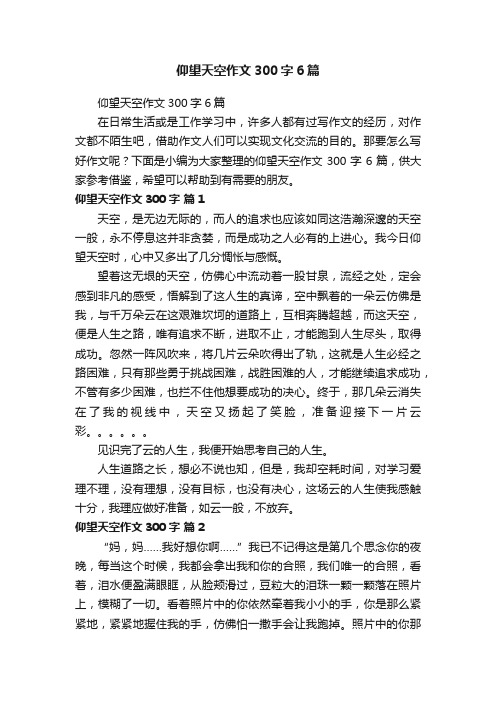 仰望天空作文300字6篇

仰望天空作文300字6篇

在日常生活或是工作学习中，许多人都有过写作文的经历，对作文都不陌生吧，借助作文人们可以实现文化交流的目的。那要怎么写好作文呢？下面是小编为大家整理的仰望天空作文300字6篇，供大家参考借鉴，希望可以帮助到有需要的朋友。

仰望天空作文300字 篇1

天空，是无边无际的，而人的追求也应该如同这浩瀚深邃的天空一般，永不停息这并非贪婪，而是成功之人必有的上进心。我今日仰望天空时，心中又多出了几分惆怅与感慨。

望着这无垠的天空，仿佛心中流动着一股甘泉，流经之处，定会感到非凡的感受，悟解到了这人生的真谛，空中飘着的一朵云仿佛是我，与千万朵云在这艰难坎坷的道路上，互相奔腾超越，而这天空，便是人生之路，唯有追求不断，进取不止，才能跑到人生尽头，取得成功。忽然一阵风吹来，将几片云朵吹得出了轨，这就是人生必经之路困难，只有那些勇于挑战困难，战胜困难的人，才能继续追求成功，不管有多少困难，也拦不住他想要成功的决心。终于，那几朵云消失在了我的视线中，天空又扬起了笑脸，准备迎接下一片云彩。。。。。。

见识完了云的人生，我便开始思考自己的人生。

人生道路之长，想必不说也知，但是，我却空耗时间，对学习爱理不理，没有理想，没有目标，也没有决心，这场云的人生使我感触十分，我理应做好准备，如云一般，不放弃。

仰望天空作文300字 篇2

“妈，妈……我好想你啊……”我已不记得这是第几个思念你的夜晚，每当这个时候，我都会拿出我和你的合照，我们唯一的合照，看着，泪水便盈满眼眶，从脸颊滑过，豆粒大的泪珠一颗一颗落在照片上，模糊了一切。看着照片中的你依然牵着我小小的手，你是那么紧紧地，紧紧地握住我的手，仿佛怕一撒手会让我跑掉。照片中的你那